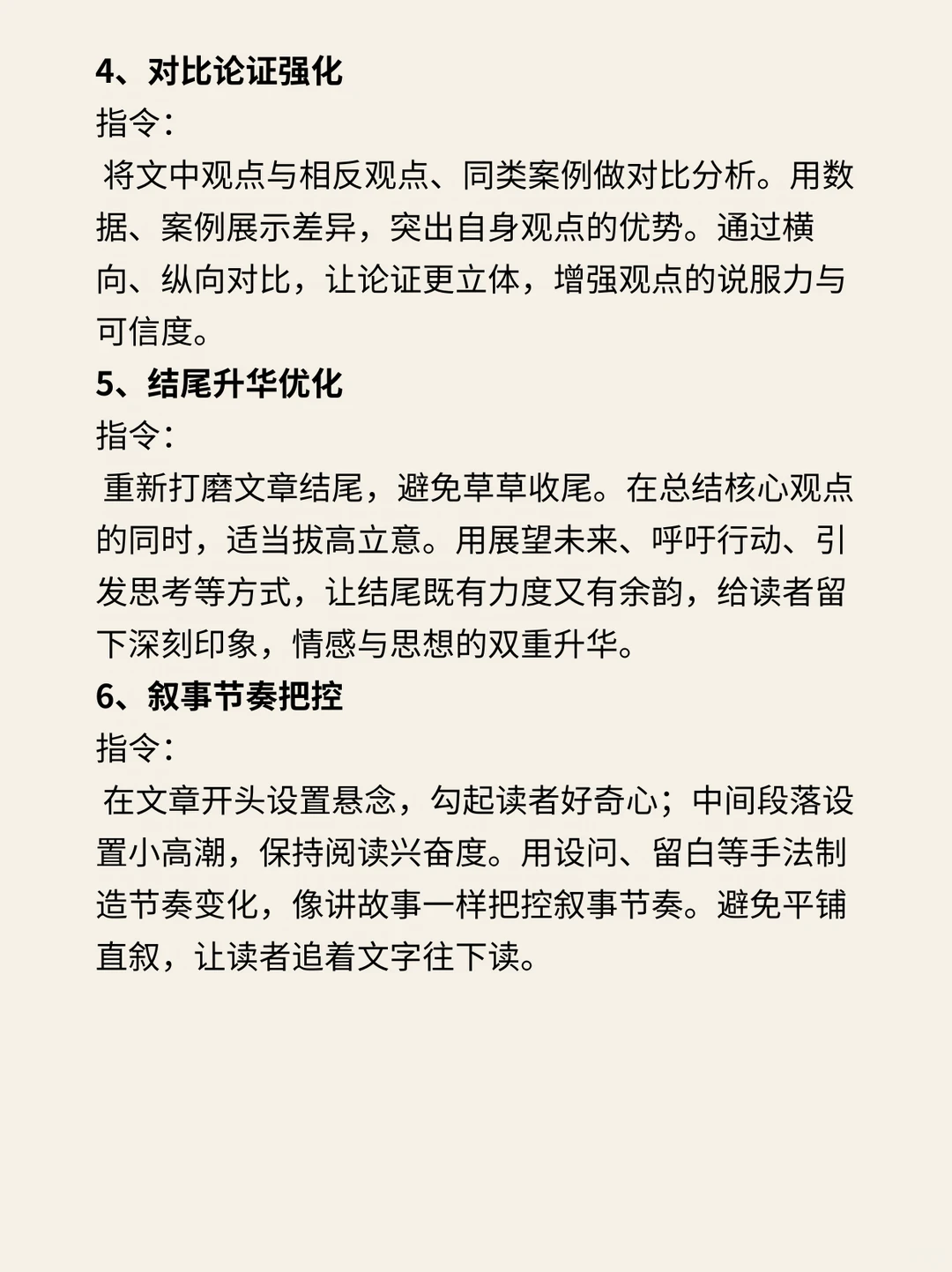 4、对比论证强化
指令：
将文中观点与相反观点、同类案例做对比分析。用数据、案例展示差异，突出自身观点的优势。通过横向、纵向对比，让论证更立体，增强观点的说服力与可信度。
5、结尾升华优化
指令：
重新打磨文章结尾，避免草草收尾。在总结核心观点的同时，适当拔高立意。用展望未来、呼吁行动、引发思考等方式，让结尾既有力度又有余韵，给读者留下深刻印象，情感与思想的双重升华。
6、叙事节奏把控
指令：
在文章开头设置悬念，勾起读者好奇心；中间段落设置小高潮，保持阅读兴奋度。用设问、留白等手法制造节奏变化，像讲故事一样把控叙事节奏。避免平铺直叙，让读者追着文字往下读。